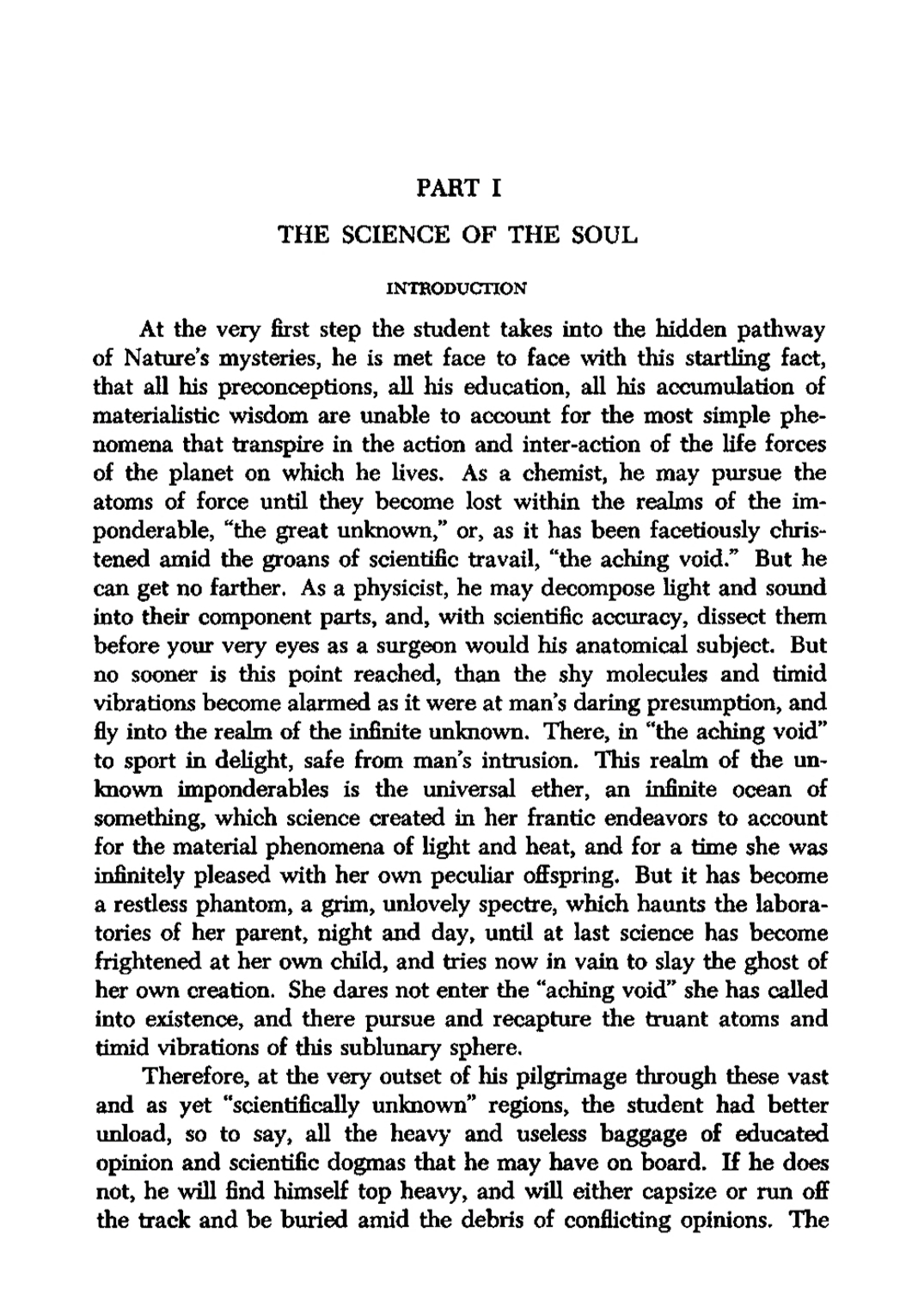 PART I

THE SCIENCE OF THE SOUL

INTRODUCTION

At the very first step the student takes into the hidden pathway of Nature's mysteries, he is met face to face with this startling fact, that all his preconceptions, all his education, all his accumulation of materialistic wisdom are unable to account for the most simple phenomena that transpire in the action and inter-action of the life forces of the planet on which he lives. As a chemist, he may pursue the atoms of force until they become lost within the realms of the imponderable, "the great unknown," or, as it has been facetiously christened amid the groans of scientific travail, "the aching void." But he can get no farther. As a physicist, he may decompose light and sound into their component parts, and, with scientific accuracy, dissect them before your very eyes as a surgeon would his anatomical subject. But no sooner is this point reached, than the shy molecules and timid vibrations become alarmed as it were at man's daring presumption, and fly into the realm of the infinite unknown. There, in "the aching void" to sport in delight, safe from man's intrusion. This realm of the unknown imponderables is the universal ether, an infinite ocean of something, which science created in her frantic endeavors to account for the material phenomena of light and heat, and for a time she was infinitely pleased with her own peculiar offspring. But it has become a restless phantom, a grim, unlovely spectre, which haunts the laboratories of her parent, night and day, until at last science has become frightened at her own child, and tries now in vain to slay the ghost of her own creation. She dares not enter the "aching void" she has called into existence, and there pursue and recapture the truant atoms and timid vibrations of this sublunary sphere.

Therefore, at the very outset of his pilgrimage through these vast and as yet "scientifically unknown" regions, the student had better unload, so to say, all the heavy and useless baggage of educated opinion and scientific dogmas that he may have on board. If he does not, he will find himself top heavy, and will either capsize or run off the track and be buried amid the debris of conflicting opinions. The